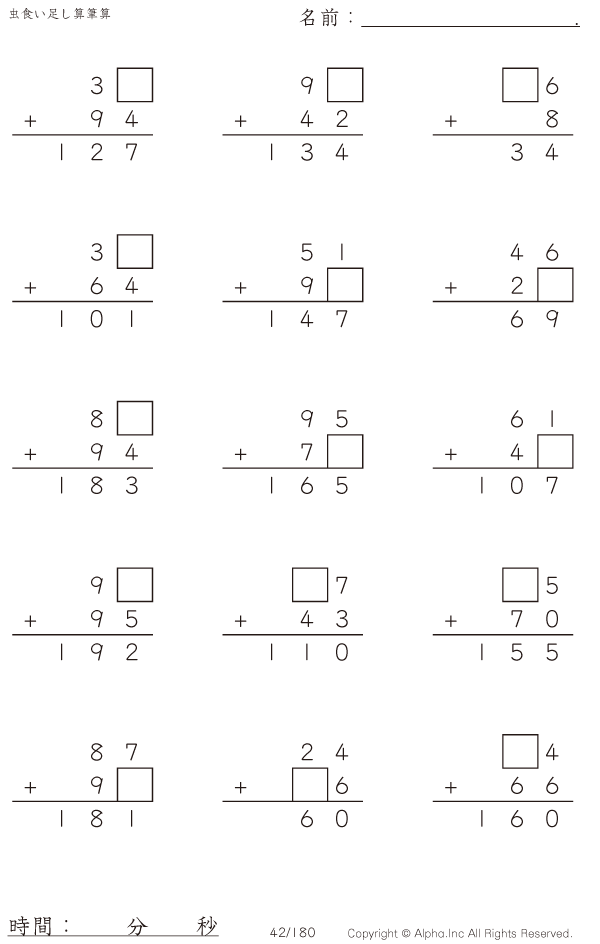 虫食い足し算筆算

名前：____.

3☐
+ 94
127

9☐
+ 42
134

☐6
+ 8
34

3☐
+ 64
101

51
+ 9☐
147

46
+ 2☐
69

8☐
+ 94
183

95
+ 7☐
165

61
+ 4☐
107

9☐
+ 95
192

☐7
+ 43
110

☐5
+ 70
155

87
+ 9☐
181

24
+ ☐6
60

☐4
+ 66
160

時間： 分 秒

42/180

Copyright © Alpha.Inc All Rights Reserved.